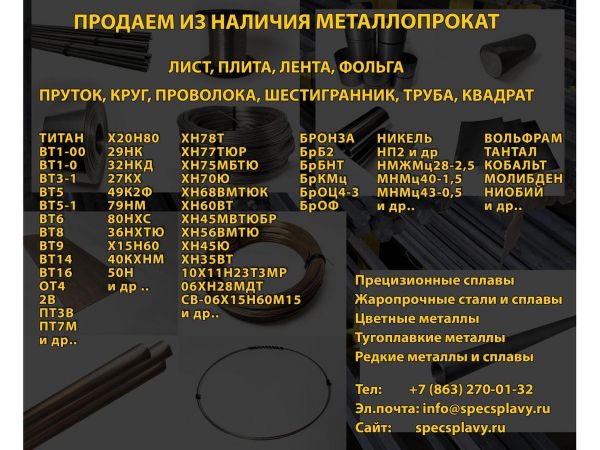 ПРОДАЕМ ИЗ НАЛИЧИЯ МЕТАЛЛОПРОКАТ

ЛИСТ, ПЛИТА, ЛЕНТА, ФОЛЬГА

ПРУТОК, КРУГ, ПРОВОЛОКА, ШЕСТИГРАННИК, ТРУБА, КВАДРАТ

ТИТАН
ВТ1-00
ВТ1-0
ВТ3-1
ВТ5
ВТ5-1
ВТ6
ВТ8
ВТ9
ВТ14
ВТ16
ОТ4
2В
ПТ3В
ПТ7М
и др..

Х20Н80
29НК
32НКД
27КХ
49К2Ф
79НМ
80НХС
36НХТЮ
Х15Н60
40КХНМ
50Н
и др ..

ХН78Т
ХН77ТЮР
ХН75МБТЮ
ХН70Ю
ХН68ВМТЮК
ХН60ВТ
ХН45МВТЮБР
ХН56ВМТЮ
ХН45Ю
ХН35ВТ
10Х11Н23Т3МР
06ХН28МДТ
СВ-06Х15Н60М15
и др..

БРОНЗА
БрБ2
БрБНТ
БрКМц
БрОЦ4-3
БрОФ

НИКЕЛЬ
НП2 и др
НМЖМц28-2,5
МНМц40-1,5
МНМц43-0,5
и др..

ВОЛЬФРАМ
ТАНТАЛ
КОБАЛЬТ
МОЛИБДЕН
НИОБИЙ
и др..

Прецизионные сплавы
Жаропрочные стали и сплавы
Цветные металлы
Тугоплавкие металлы
Редкие металлы и сплавы

Тел: +7 (863) 270-01-32
Эл.почта: info@specsplavy.ru
Сайт: specsplavy.ru